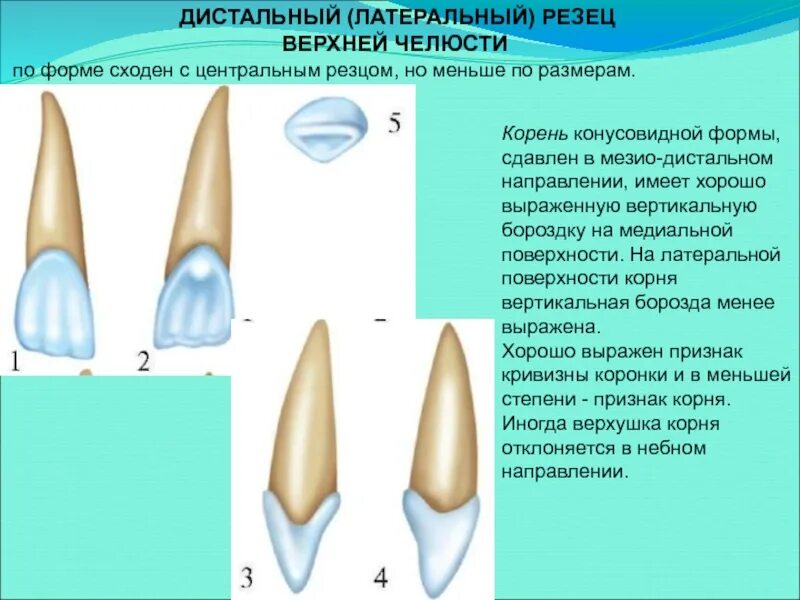 ДИСТАЛЬНЫЙ (ЛАТЕРАЛЬНЫЙ) РЕЗЕЦ ВЕРХНЕЙ ЧЕЛЮСТИ

по форме сходен с центральным резцом, но меньше по размерам.

5

1

2

3

4

Корень конусовидной формы, сдавлен в мезио-дистальном направлении, имеет хорошо выраженную вертикальную бороздку на медиальной поверхности. На латеральной поверхности корня вертикальная борозда менее выражена.

Хорошо выражен признак кривизны коронки и в меньшей степени - признак корня. Иногда верхушка корня отклоняется в небном направлении.